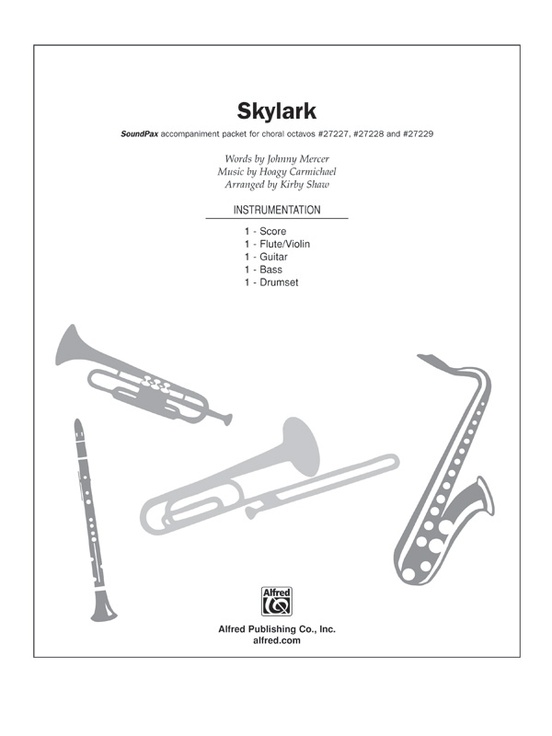 Skylark

SoundPax accompaniment packet for choral octavos #27227, #27228 and #27229

Words by Johnny Mercer
Music by Hoagy Carmichael
Arranged by Kirby Shaw

INSTRUMENTATION

1 - Score
1 - Flute/Violin
1 - Guitar
1 - Bass
1 - Drumset

Alfred

Alfred Publishing Co., Inc.
alfred.com